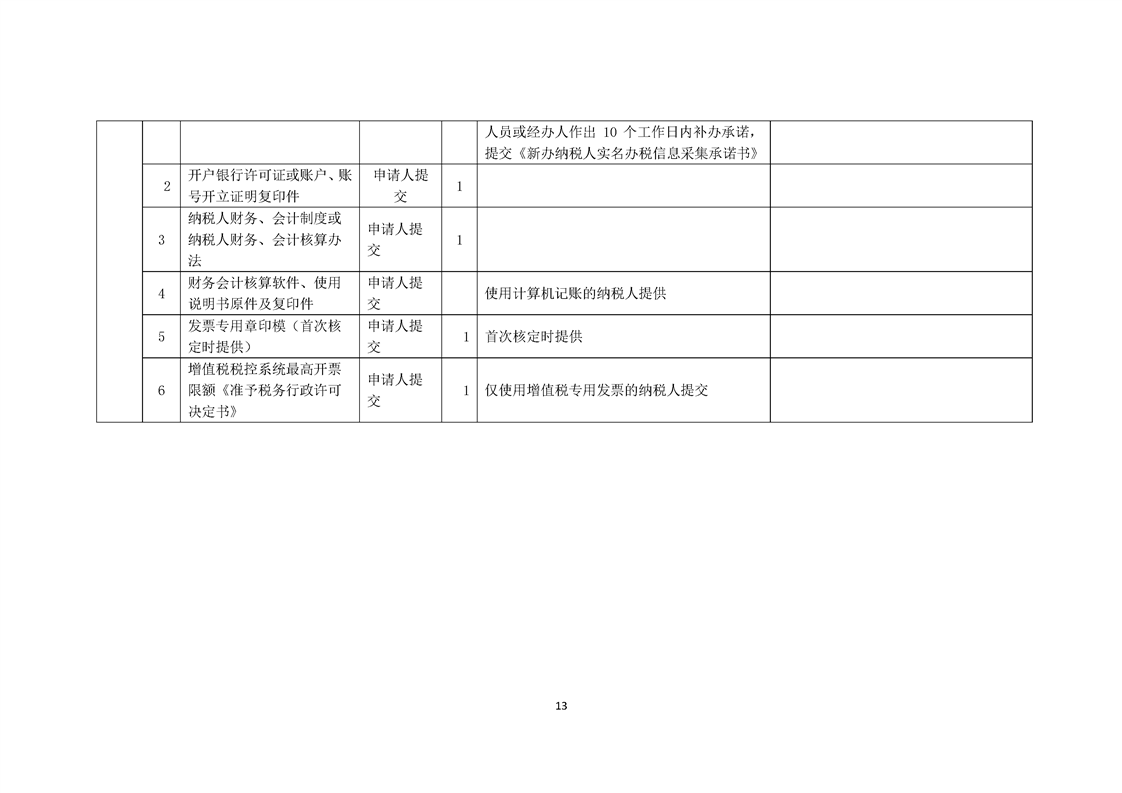 |  |  |  |  |  | 人员或经办人作出10个工作日内补办承诺，提交《新办纳税人实名办税信息采集承诺书》 |  |
|---|---|---|---|---|---|---|
|  | 2 | 开户银行许可证或账户、账号开立证明复印件 | 申请人提交 | 1 |  |  |
|  | 3 | 纳税人财务、会计制度或纳税人财务、会计核算办法 | 申请人提交 | 1 |  |  |
|  | 4 | 财务会计核算软件、使用说明书原件及复印件 | 申请人提交 |  | 使用计算机记账的纳税人提供 |  |
|  | 5 | 发票专用章印模（首次核定时提供） | 申请人提交 | 1 | 首次核定时提供 |  |
|  | 6 | 增值税税控系统最高开票限额《准予税务行政许可决定书》 | 申请人提交 | 1 | 仅使用增值税专用发票的纳税人提交 |  |

13